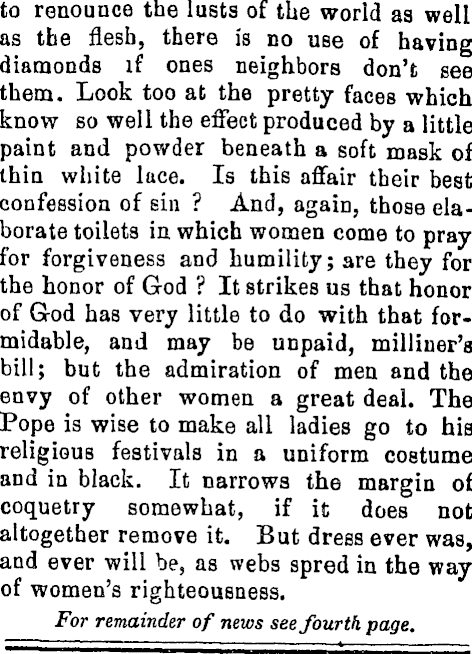 to renounce the lusts of the world as well as the flesh, there is no use of having diamonds if ones neighbors don't see them. Look too at the pretty faces which know so well the effect produced by a little paint and powder beneath a soft mask of thin white lace. Is this affair their best confession of sin ? And, again, those elaborate toilets in which women come to pray for forgiveness and humility; are they for the honor of God ? It strikes us that honor of God has very little to do with that formidable, and may be unpaid, milliner's bill; but the admiration of men and the envy of other women a great deal. The Pope is wise to make all ladies go to his religious festivals in a uniform costume and in black. It narrows the margin of coquetry somewhat, if it does not altogether remove it. But dress ever was, and ever will be, as webs spred in the way of women's righteousness.

For remainder of news see fourth page.